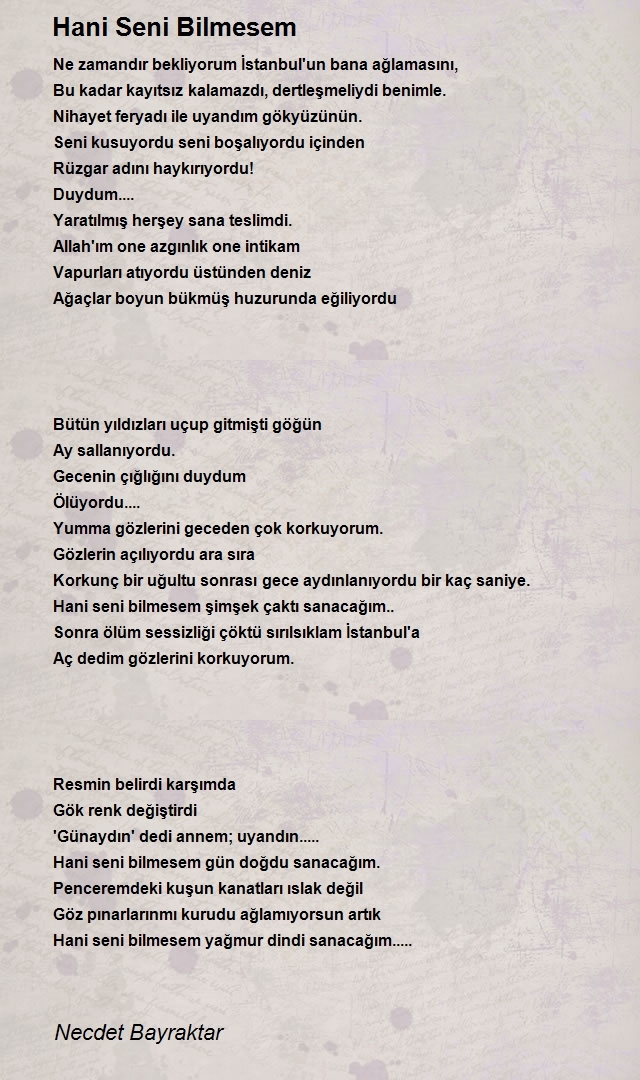 Hani Seni Bilmesem

Ne zamandır bekliyorum İstanbul'un bana ağlamasını,
Bu kadar kayıtsız kalamazdı, dertleşmeliydi benimle.
Nihayet feryadı ile uyandım gökyüzünün.
Seni kusuyordu seni boşalıyordu içinden
Rüzgar adını haykırıyordu!
Duydum....
Yaratılmış herşey sana teslimdi.
Allah'ım one azgınlık one intikam
Vapurları atıyordu üstünden deniz
Ağaçlar boyun bükmüş huzurunda eğiliyordu

Bütün yıldızları uçup gitmişti göğün
Ay sallanıyordu.
Gecenin çığlığını duydum
Ölüyordu....
Yumma gözlerini geceden çok korkuyorum.
Gözlerin açılıyordu ara sıra
Korkunç bir uğultu sonrası gece aydınlanıyordu bir kaç saniye.
Hani seni bilmesem şimşek çaktı sanacağım..
Sonra ölüm sessizliği çöktü sırılsıklam İstanbul'a
Aç dedim gözlerini korkuyorum.

Resmin belirdi karşımda
Gök renk değiştirdi
'Günaydın' dedi annem; uyandın.....
Hani seni bilmesem gün doğdu sanacağım.
Penceremdeki kuşun kanatları ıslak değil
Göz pınarlarınmı kurudu ağlamıyorsun artık
Hani seni bilmesem yağmur dindi sanacağım.....

Necdet Bayraktar